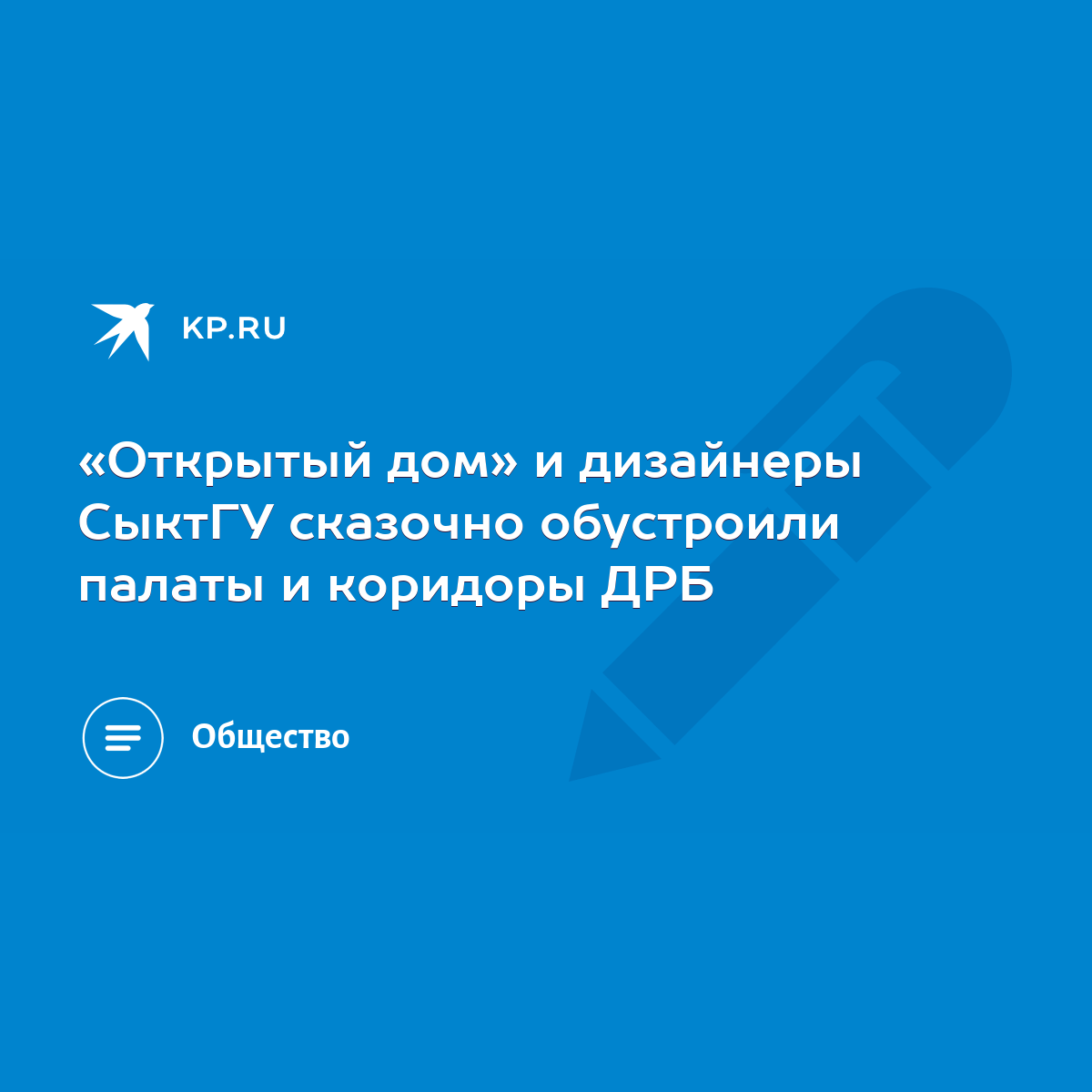 KP.RU

«Открытый дом» и дизайнеры СыктГУ сказочно обустроили палаты и коридоры ДРБ

Общество